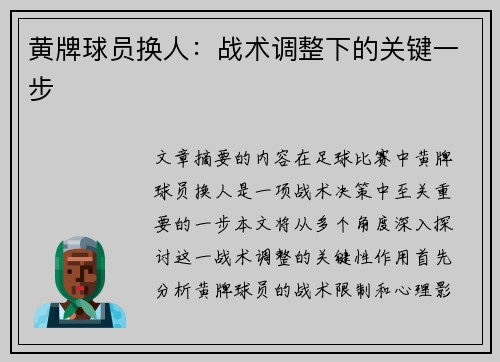 黄牌球员换人：战术调整下的关键一步

文章摘要的内容在足球比赛中黄牌球员换人是一项战术决策中至关重要的一步本文将从多个角度深入探讨这一战术调整的关键性作用首先分析黄牌球员的战术限制和心理影